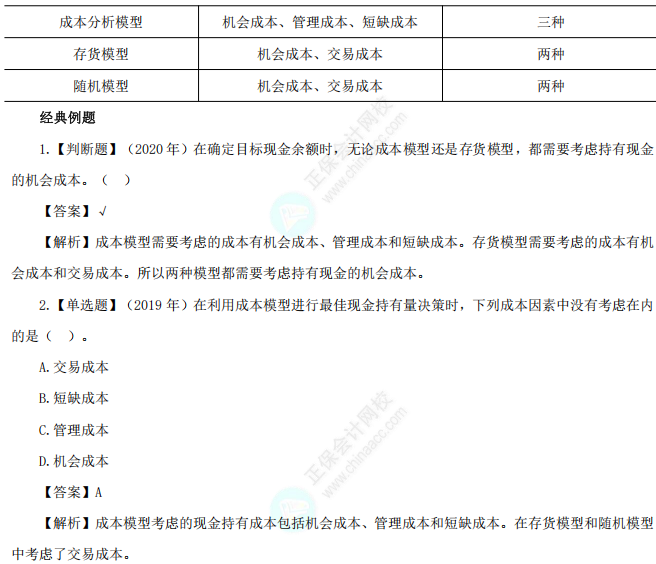 | 成本分析模型 | 机会成本、管理成本、短缺成本 | 三种 |
|---|---|---|
| 存货模型 | 机会成本、交易成本 | 两种 |
| 随机模型 | 机会成本、交易成本 | 两种 |

经典例题

1.【判断题】（2020 年）在确定目标现金余额时，无论成本模型还是存货模型，都需要考虑持有现金的机会成本。（ ）

【答案】√

【解析】成本模型需要考虑的成本有机会成本、管理成本和短缺成本。存货模型需要考虑的成本有机会成本和交易成本。所以两种模型都需要考虑持有现金的机会成本。

2.【单选题】（2019 年）在利用成本模型进行最佳现金持有量决策时，下列成本因素中没有考虑在内的是（ ）。

A.交易成本

B.短缺成本

C.管理成本

D.机会成本

【答案】A

【解析】成本模型考虑的现金持有成本包括机会成本、管理成本和短缺成本。在存货模型和随机模型中考虑了交易成本。

正保会计网校 www.chinaacc.com

正保会计网校 www.chinaacc.com